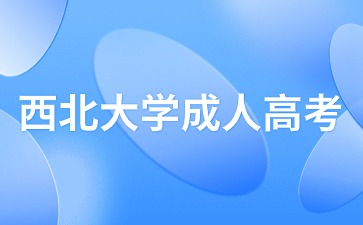 西北大学成人高考